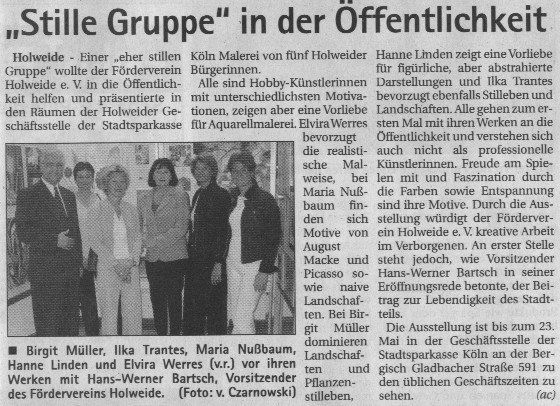 „Stille Gruppe" in der Öffentlichkeit

Holweide - Einer „eher stillen Gruppe" wollte der Förderverein Holweide e. V. in die Öffentlichkeit helfen und präsentierte in den Räumen der Holweider Geschäftsstelle der Stadtsparkasse Köln Malerei von fünf Holweider Bürgerinnen.

Alle sind Hobby-Künstlerinnen mit unterschiedlichsten Motivationen, zeigen aber eine Vorliebe für Aquarellmalerei. Elvira Werres bevorzugt die realistische Malweise, bei Maria Nußbaum finden sich Motive von August Macke und Picasso sowie naive Landschaften. Bei Birgit Müller dominieren Landschaften und Pflanzenstilleben, Hanne Linden zeigt eine Vorliebe für figürliche, aber abstrahierte Darstellungen und Ilka Trantes bevorzugt ebenfalls Stilleben und Landschaften. Alle gehen zum ersten Mal mit ihren Werken an die Öffentlichkeit und verstehen sich auch nicht als professionelle Künstlerinnen. Freude am Spielen mit und Faszination durch die Farben sowie Entspannung sind ihre Motive. Durch die Ausstellung würdigt der Förderverein Holweide e. V. kreative Arbeit im Verborgenen. An erster Stelle steht jedoch, wie Vorsitzender Hans-Werner Bartsch in seiner Eröffnungsrede betonte, der Beitrag zur Lebendigkeit des Stadtteils.

Die Ausstellung ist bis zum 23. Mai in der Geschäftsstelle der Stadtsparkasse Köln an der Bergisch Gladbacher Straße 591 zu den üblichen Geschäftszeiten zu sehen. (ac)

■ Birgit Müller, Ilka Trantes, Maria Nußbaum, Hanne Linden und Elvira Werres (v.r.) vor ihren Werken mit Hans-Werner Bartsch, Vorsitzender des Fördervereins Holweide. (Foto: v. Czarnowski)